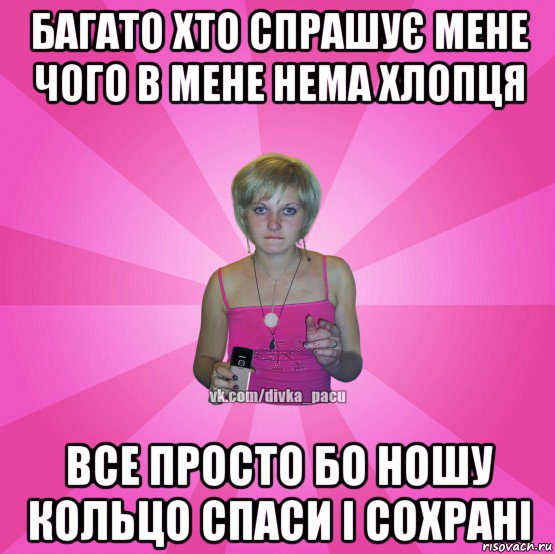 БАГАТО ХТО СПРАШУЄ МЕНЕ ЧОГО В МЕНЕ НЕМА ХЛОПЦЯ

vk.com/divka_pacu

ВСЕ ПРОСТО БО НОШУ КОЛЬЦО СПАСИ І СОХРАНІ

risovach.ru